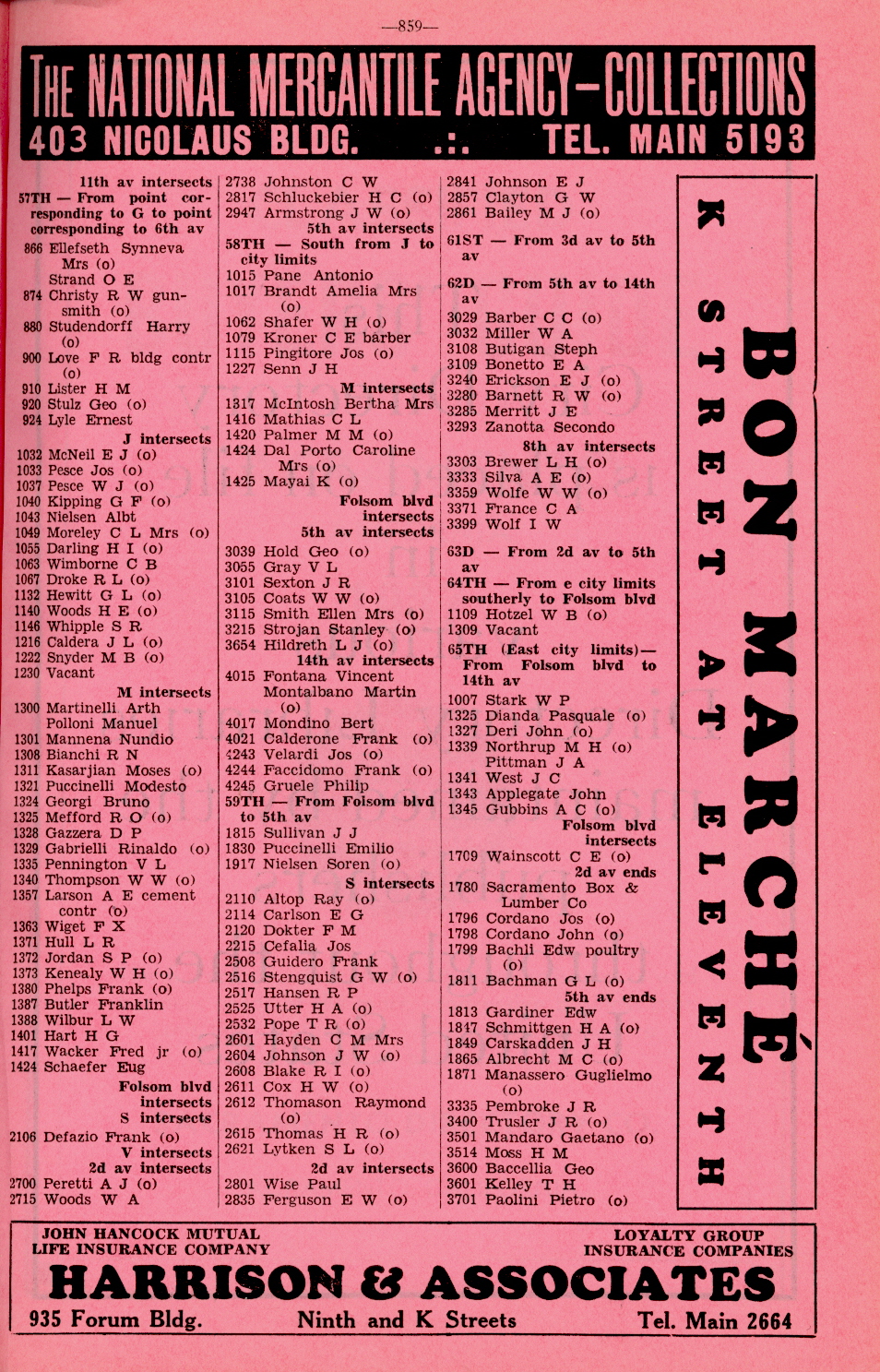 —859—

THE NATIONAL MERCANTILE AGENCY—COLLECTIONS
403 NICOLAUS BLDG. .:. TEL. MAIN 5193

11th av intersects
57TH — From point corresponding to G to point corresponding to 6th av
866 Ellefseth Synneva Mrs (o)
Strand O E
874 Christy R W gunsmith (o)
880 Studendorff Harry (o)
900 Love F R bldg contr (o)
910 Lister H M
920 Stulz Geo (o)
924 Lyle Ernest
J intersects
1032 McNeil E J (o)
1033 Pesce Jos (o)
1037 Pesce W J (o)
1040 Kipping G F (o)
1043 Nielsen Albt
1049 Moreley C L Mrs (o)
1055 Darling H I (o)
1063 Wimborne C B
1067 Droke R L (o)
1132 Hewitt G L (o)
1140 Woods H E (o)
1146 Whipple S R
1216 Caldera J L (o)
1222 Snyder M B (o)
1230 Vacant
M intersects
1300 Martinelli Arth
Polloni Manuel
1301 Mannena Nundio
1308 Bianchi R N
1311 Kasarjian Moses (o)
1321 Puccinelli Modesto
1324 Georgi Bruno
1325 Mefford R O (o)
1328 Gazzera D P
1329 Gabrielli Rinaldo (o)
1335 Pennington V L
1340 Thompson W W (o)
1357 Larson A E cement contr (o)
1363 Wiget F X
1371 Hull L R
1372 Jordan S P (o)
1373 Kenealy W H (o)
1380 Phelps Frank (o)
1387 Butler Franklin
1388 Wilbur L W
1401 Hart H G
1417 Wacker Fred jr (o)
1424 Schaefer Eug
Folsom blvd intersects
S intersects
2106 Defazio Frank (o)
V intersects
2d av intersects
2700 Peretti A J (o)
2715 Woods W A

2738 Johnston C W
2817 Schluckebier H C (o)
2947 Armstrong J W (o)
5th av intersects
58TH — South from J to city limits
1015 Pane Antonio
1017 Brandt Amelia Mrs (o)
1062 Shafer W H (o)
1079 Kroner C E barber
1115 Pingitore Jos (o)
1227 Senn J H
M intersects
1317 McIntosh Bertha Mrs
1416 Mathias C L
1420 Palmer M M (o)
1424 Dal Porto Caroline Mrs (o)
1425 Mayai K (o)
Folsom blvd intersects
5th av intersects
3039 Hold Geo (o)
3055 Gray V L
3101 Sexton J R
3105 Coats W W (o)
3115 Smith Ellen Mrs (o)
3215 Strojan Stanley (o)
3654 Hildreth L J (o)
14th av intersects
4015 Fontana Vincent
Montalbano Martin (o)
4017 Mondino Bert
4021 Calderone Frank (o)
4243 Velardi Jos (o)
4244 Faccidomo Frank (o)
4245 Gruele Philip
59TH — From Folsom blvd to 5th av
1815 Sullivan J J
1830 Puccinelli Emilio
1917 Nielsen Soren (o)
S intersects
2110 Altop Ray (o)
2114 Carlson E G
2120 Dokter F M
2215 Cefalia Jos
2508 Guidero Frank
2516 Stengquist G W (o)
2517 Hansen R P
2525 Utter H A (o)
2532 Pope T R (o)
2601 Hayden C M Mrs
2604 Johnson J W (o)
2608 Blake R I (o)
2611 Cox H W (o)
2612 Thomason Raymond (o)
2615 Thomas H R (o)
2621 Lytken S L (o)
2d av intersects
2801 Wise Paul
2835 Ferguson E W (o)

2841 Johnson E J
2857 Clayton G W
2861 Bailey M J (o)
61ST — From 3d av to 5th av
62D — From 5th av to 14th av
3029 Barber C C (o)
3032 Miller W A
3108 Butigan Steph
3109 Bonetto E A
3240 Erickson E J (o)
3280 Barnett R W (o)
3285 Merritt J E
3293 Zanotta Secondo
8th av intersects
3303 Brewer L H (o)
3333 Silva A E (o)
3359 Wolfe W W (o)
3371 France C A
3399 Wolf I W
63D — From 2d av to 5th av
64TH — From e city limits southerly to Folsom blvd
1109 Hotzel W B (o)
1309 Vacant
65TH (East city limits)— From Folsom blvd to 14th av
1007 Stark W P
1325 Dianda Pasquale (o)
1327 Deri John (o)
1339 Northrup M H (o)
Pittman J A
1341 West J C
1343 Applegate John
1345 Gubbins A C (o)
Folsom blvd intersects
1709 Wainscott C E (o)
2d av ends
1780 Sacramento Box & Lumber Co
1796 Cordano Jos (o)
1798 Cordano John (o)
1799 Bachli Edw poultry (o)
1811 Bachman G L (o)
5th av ends
1813 Gardiner Edw
1847 Schmittgen H A (o)
1849 Carskadden J H
1865 Albrecht M C (o)
1871 Manassero Guglielmo (o)
3335 Pembroke J R
3400 Trusler J R (o)
3501 Mandaro Gaetano (o)
3514 Moss H M
3600 Baccellia Geo
3601 Kelley T H
3701 Paolini Pietro (o)

BON MARCHÉ
K STREET AT ELEVENTH

JOHN HANCOCK MUTUAL LIFE INSURANCE COMPANY
LOYALTY GROUP INSURANCE COMPANIES
HARRISON & ASSOCIATES
935 Forum Bldg. Ninth and K Streets Tel. Main 2664